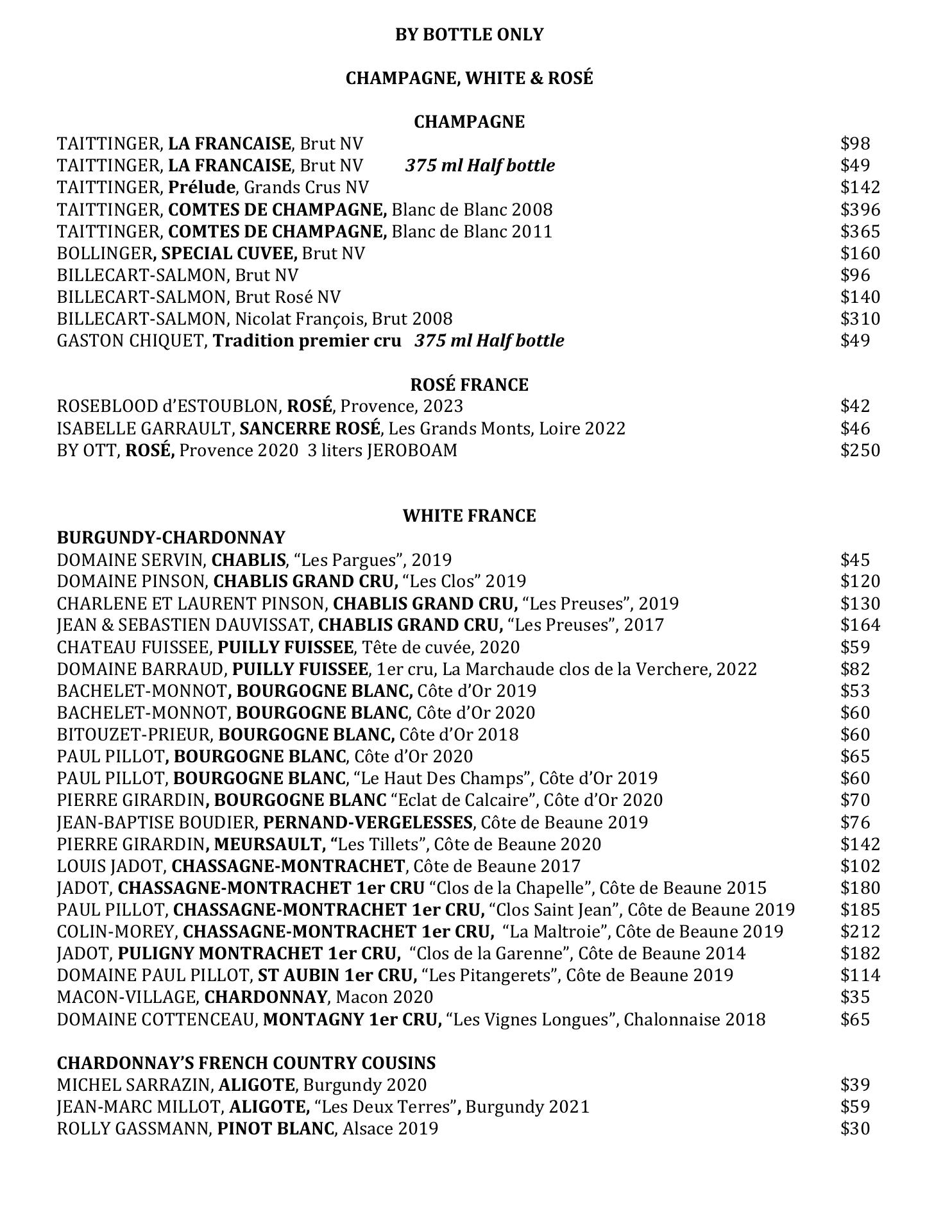 BY BOTTLE ONLY

CHAMPAGNE, WHITE & ROSÉ

CHAMPAGNE
TAITTINGER, LA FRANCAISE, Brut NV $98
TAITTINGER, LA FRANCAISE, Brut NV 375 ml Half bottle $49
TAITTINGER, Prélude, Grands Crus NV $142
TAITTINGER, COMTES DE CHAMPAGNE, Blanc de Blanc 2008 $396
TAITTINGER, COMTES DE CHAMPAGNE, Blanc de Blanc 2011 $365
BOLLINGER, SPECIAL CUVEE, Brut NV $160
BILLECART-SALMON, Brut NV $96
BILLECART-SALMON, Brut Rosé NV $140
BILLECART-SALMON, Nicolat François, Brut 2008 $310
GASTON CHIQUET, Tradition premier cru 375 ml Half bottle $49

ROSÉ FRANCE
ROSEBLOOD d'ESTOUBLON, ROSÉ, Provence, 2023 $42
ISABELLE GARRAULT, SANCERRE ROSÉ, Les Grands Monts, Loire 2022 $46
BY OTT, ROSÉ, Provence 2020 3 liters JEROBOAM $250

WHITE FRANCE
BURGUNDY-CHARDONNAY
DOMAINE SERVIN, CHABLIS, "Les Pargues", 2019 $45
DOMAINE PINSON, CHABLIS GRAND CRU, "Les Clos" 2019 $120
CHARLENE ET LAURENT PINSON, CHABLIS GRAND CRU, "Les Preuses", 2019 $130
JEAN & SEBASTIEN DAUVISSAT, CHABLIS GRAND CRU, "Les Preuses", 2017 $164
CHATEAU FUISSEE, PUILLY FUISSEE, Tête de cuvée, 2020 $59
DOMAINE BARRAUD, PUILLY FUISSEE, 1er cru, La Marchaude clos de la Verchere, 2022 $82
BACHELET-MONNOT, BOURGOGNE BLANC, Côte d'Or 2019 $53
BACHELET-MONNOT, BOURGOGNE BLANC, Côte d'Or 2020 $60
BITOUZET-PRIEUR, BOURGOGNE BLANC, Côte d'Or 2018 $60
PAUL PILLOT, BOURGOGNE BLANC, Côte d'Or 2020 $65
PAUL PILLOT, BOURGOGNE BLANC, "Le Haut Des Champs", Côte d'Or 2019 $60
PIERRE GIRARDIN, BOURGOGNE BLANC "Eclat de Calcaire", Côte d'Or 2020 $70
JEAN-BAPTISE BOUDIER, PERNAND-VERGELESSES, Côte de Beaune 2019 $76
PIERRE GIRARDIN, MEURSAULT, "Les Tillets", Côte de Beaune 2020 $142
LOUIS JADOT, CHASSAGNE-MONTRACHET, Côte de Beaune 2017 $102
JADOT, CHASSAGNE-MONTRACHET 1er CRU "Clos de la Chapelle", Côte de Beaune 2015 $180
PAUL PILLOT, CHASSAGNE-MONTRACHET 1er CRU, "Clos Saint Jean", Côte de Beaune 2019 $185
COLIN-MOREY, CHASSAGNE-MONTRACHET 1er CRU, "La Maltroie", Côte de Beaune 2019 $212
JADOT, PULIGNY MONTRACHET 1er CRU, "Clos de la Garenne", Côte de Beaune 2014 $182
DOMAINE PAUL PILLOT, ST AUBIN 1er CRU, "Les Pitangerets", Côte de Beaune 2019 $114
MACON-VILLAGE, CHARDONNAY, Macon 2020 $35
DOMAINE COTTENCEAU, MONTAGNY 1er CRU, "Les Vignes Longues", Chalonnaise 2018 $65

CHARDONNAY'S FRENCH COUNTRY COUSINS
MICHEL SARRAZIN, ALIGOTE, Burgundy 2020 $39
JEAN-MARC MILLOT, ALIGOTE, "Les Deux Terres", Burgundy 2021 $59
ROLLY GASSMANN, PINOT BLANC, Alsace 2019 $30